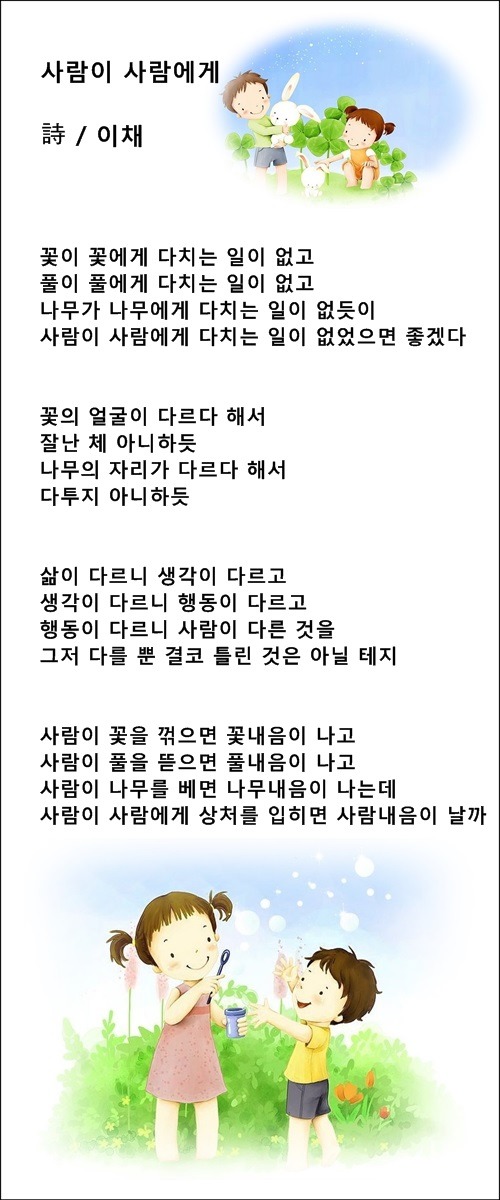 사람이 사람에게

詩 / 이채

꽃이 꽃에게 다치는 일이 없고
풀이 풀에게 다치는 일이 없고
나무가 나무에게 다치는 일이 없듯이
사람이 사람에게 다치는 일이 없었으면 좋겠다

꽃의 얼굴이 다르다 해서
잘난 체 아니하듯
나무의 자리가 다르다 해서
다투지 아니하듯

삶이 다르니 생각이 다르고
생각이 다르니 행동이 다르고
행동이 다르니 사람이 다른 것을
그저 다를 뿐 결코 틀린 것은 아닐 테지

사람이 꽃을 꺾으면 꽃내음이 나고
사람이 풀을 뜯으면 풀내음이 나고
사람이 나무를 베면 나무내음이 나는데
사람이 사람에게 상처를 입히면 사람내음이 날까